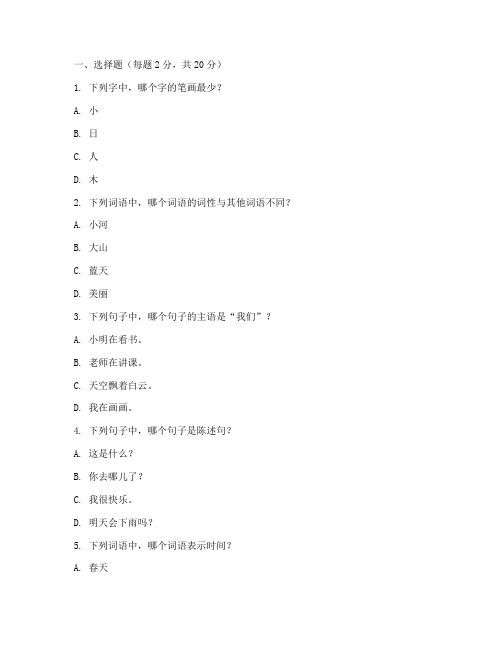 一、选择题（每题 2 分，共 20 分）

1. 下列字中，哪个字的笔画最少？

A. 小

B. 日

C. 人

D. 木

2. 下列词语中，哪个词语的词性与其他词语不同？

A. 小河

B. 大山

C. 蓝天

D. 美丽

3. 下列句子中，哪个句子的主语是“我们”？

A. 小明在看书。

B. 老师在讲课。

C. 天空飘着白云。

D. 我在画画。

4. 下列句子中，哪个句子是陈述句？

A. 这是什么？

B. 你去哪儿了？

C. 我很快乐。

D. 明天会下雨吗？

5. 下列词语中，哪个词语表示时间？

A. 春天